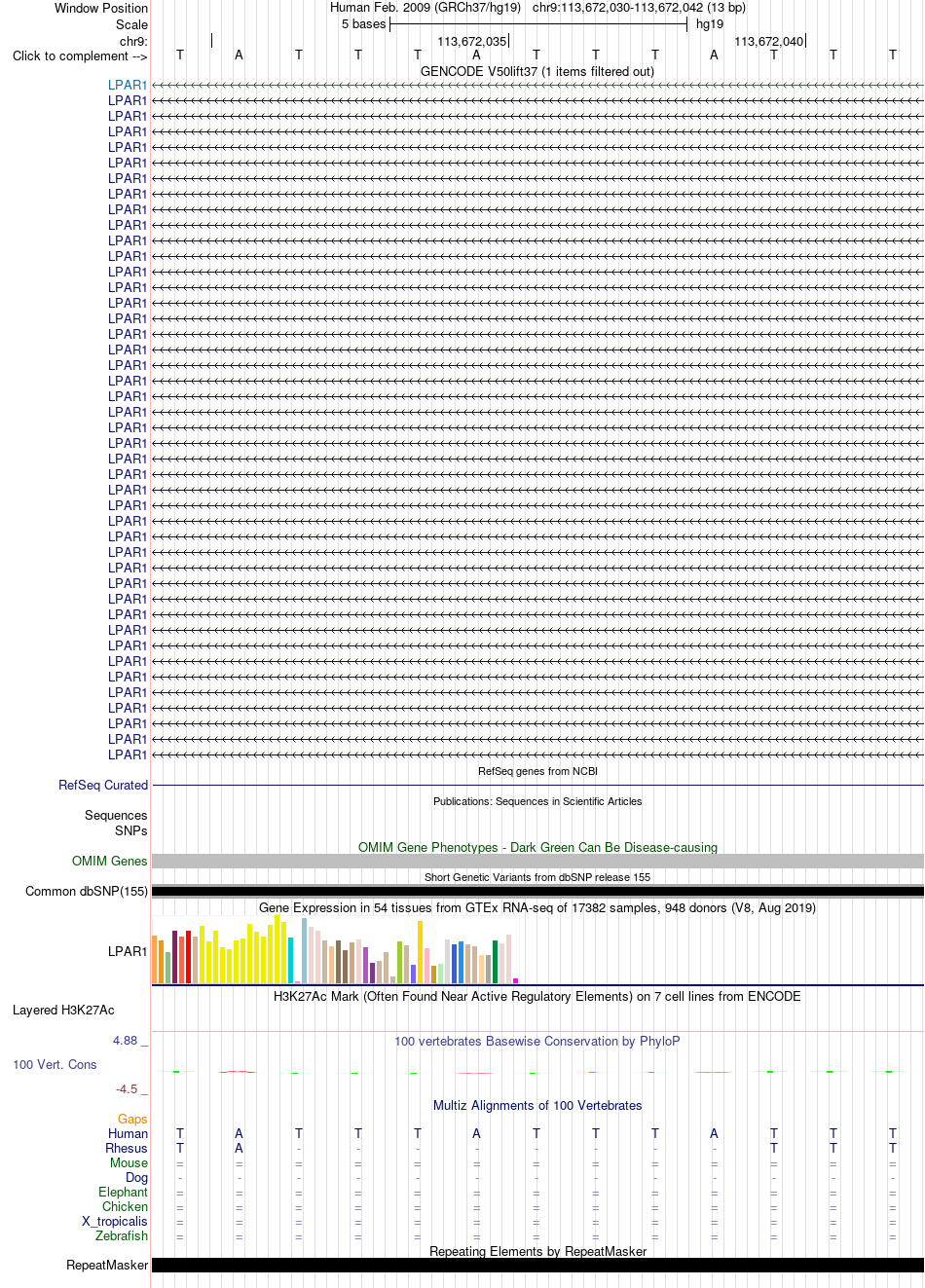 Window Position	Human Feb. 2009 (GRCh37/hg19)	chr9:113,672,030-113,672,042 (13 bp)
Scale	5 bases	hg19
chr9:	113,672,035	113,672,040
Click to complement -->	T	A	T	T	T	A	T	T	T	A	T	T	T
GENCODE V50lift37 (1 items filtered out)
LPAR1
LPAR1
LPAR1
LPAR1
LPAR1
LPAR1
LPAR1
LPAR1
LPAR1
LPAR1
LPAR1
LPAR1
LPAR1
LPAR1
LPAR1
LPAR1
LPAR1
LPAR1
LPAR1
LPAR1
LPAR1
LPAR1
LPAR1
LPAR1
LPAR1
LPAR1
LPAR1
LPAR1
LPAR1
LPAR1
LPAR1
LPAR1
LPAR1
LPAR1
LPAR1
LPAR1
LPAR1
LPAR1
LPAR1
LPAR1
LPAR1
LPAR1
LPAR1
LPAR1
RefSeq genes from NCBI
RefSeq Curated
Publications: Sequences in Scientific Articles
Sequences
SNPs
OMIM Gene Phenotypes - Dark Green Can Be Disease-causing
OMIM Genes
Short Genetic Variants from dbSNP release 155
Common dbSNP(155)
Gene Expression in 54 tissues from GTEx RNA-seq of 17382 samples, 948 donors (V8, Aug 2019)
LPAR1
H3K27Ac Mark (Often Found Near Active Regulatory Elements) on 7 cell lines from ENCODE
Layered H3K27Ac
4.88 _
100 vertebrates Basewise Conservation by PhyloP
100 Vert. Cons
-4.5 _
Multiz Alignments of 100 Vertebrates
Gaps
Human	T	A	T	T	T	A	T	T	T	A	T	T	T
Rhesus	T	A	-	-	-	-	-	-	-	-	T	T	T
Mouse	=	=	=	=	=	=	=	=	=	=	=	=	=
Dog	-	-	-	-	-	-	-	-	-	-	-	-	-
Elephant	=	=	=	=	=	=	=	=	=	=	=	=	=
Chicken	=	=	=	=	=	=	=	=	=	=	=	=	=
X_tropicalis	=	=	=	=	=	=	=	=	=	=	=	=	=
Zebrafish	=	=	=	=	=	=	=	=	=	=	=	=	=
Repeating Elements by RepeatMasker
RepeatMasker